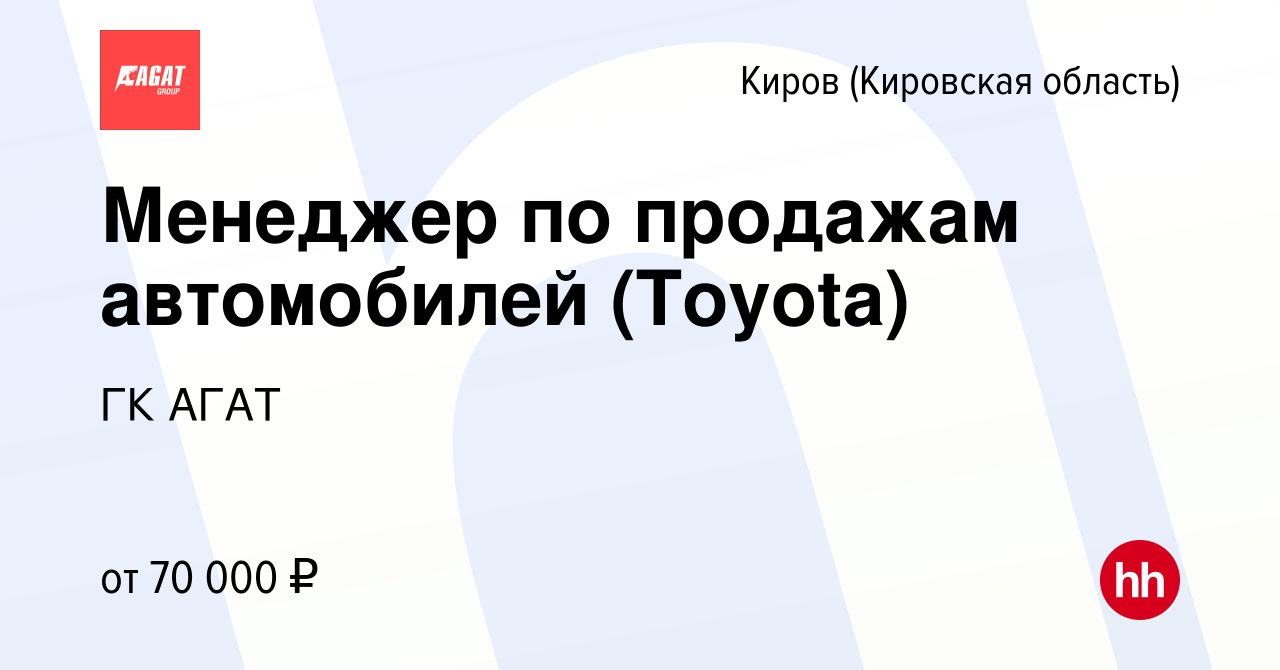 АГАТ GROUP

Киров (Кировская область)

Менеджер по продажам автомобилей (Toyota)

ГК АГАТ

от 70 000 ₽

hh